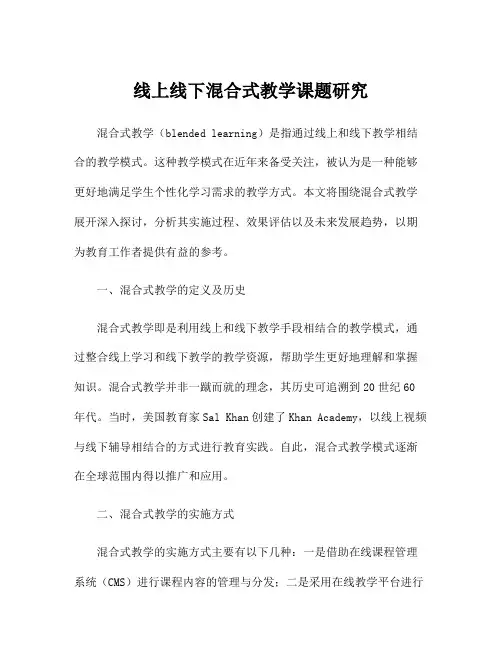 线上线下混合式教学课题研究

混合式教学（blended learning）是指通过线上和线下教学相结合的教学模式。这种教学模式在近年来备受关注，被认为是一种能够更好地满足学生个性化学习需求的教学方式。本文将围绕混合式教学展开深入探讨，分析其实施过程、效果评估以及未来发展趋势，以期为教育工作者提供有益的参考。

一、混合式教学的定义及历史

混合式教学即是利用线上和线下教学手段相结合的教学模式，通过整合线上学习和线下教学的教学资源，帮助学生更好地理解和掌握知识。混合式教学并非一蹴而就的理念，其历史可追溯到20世纪60年代。当时，美国教育家Sal Khan创建了Khan Academy，以线上视频与线下辅导相结合的方式进行教育实践。自此，混合式教学模式逐渐在全球范围内得以推广和应用。

二、混合式教学的实施方式

混合式教学的实施方式主要有以下几种：一是借助在线课程管理系统（CMS）进行课程内容的管理与分发；二是采用在线教学平台进行